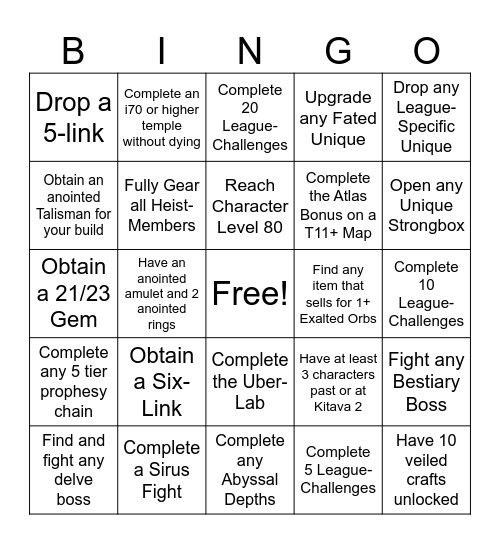 | B | I | N | G | O |
|---|---|---|---|---|
| Drop a 5-link | Complete an i70 or higher temple without dying | Complete 20 League-Challenges | Upgrade any Fated Unique | Drop any League-Specific Unique |
| Obtain an anointed Talisman for your build | Fully Gear all Heist-Members | Reach Character Level 80 | Complete the Atlas Bonus on a T11+ Map | Open any Unique Strongbox |
| Obtain a 21/23 Gem | Have an anointed amulet and 2 anointed rings | Free! | Find any item that sells for 1+ Exalted Orbs | Complete 10 League-Challenges |
| Complete any 5 tier prophesy chain | Obtain a Six-Link | Complete the Uber-Lab | Have at least 3 characters past or at Kitava 2 | Fight any Bestiary Boss |
| Find and fight any delve boss | Complete a Sirus Fight | Complete any Abyssal Depths | Complete 5 League-Challenges | Have 10 veiled crafts unlocked |